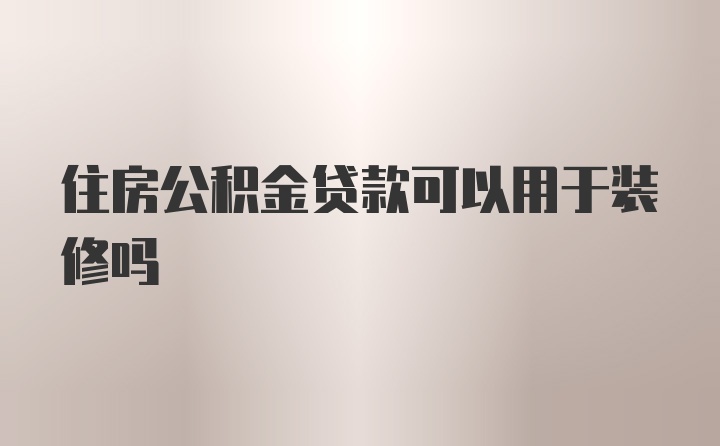 住房公积金贷款可以用于装修吗